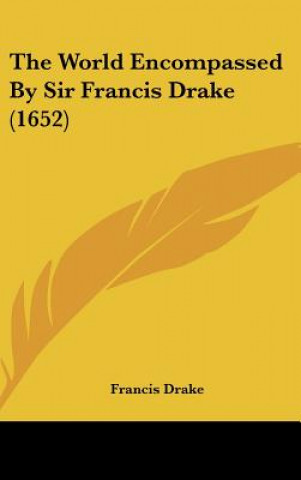 The World Encompassed By Sir Francis Drake (1652)

Francis Drake